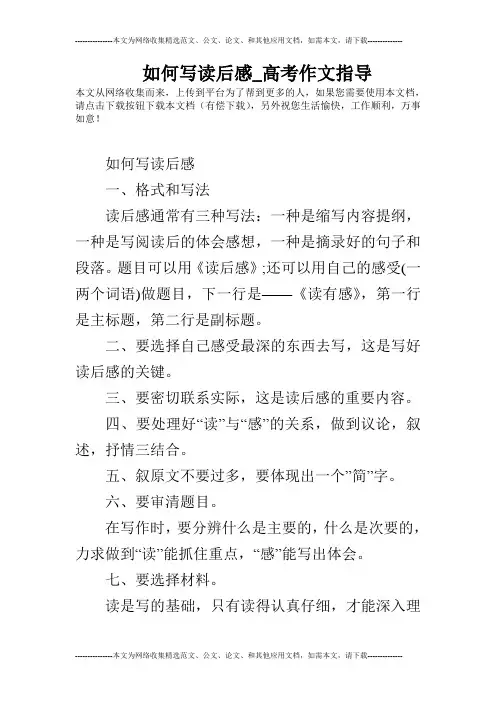 --------------本文为网络收集精选范文、公文、论文、和其他应用文档，如需本文，请下载--------------

如何写读后感_高考作文指导

本文从网络收集而来，上传到平台为了帮到更多的人，如果您需要使用本文档，请点击下载按钮下载本文档（有偿下载），另外祝您生活愉快，工作顺利，万事如意！

如何写读后感

一、格式和写法

读后感通常有三种写法：一种是缩写内容提纲，一种是写阅读后的体会感想，一种是摘录好的句子和段落。题目可以用《读后感》;还可以用自己的感受(一两个词语)做题目，下一行是——《读有感》，第一行是主标题，第二行是副标题。

二、要选择自己感受最深的东西去写，这是写好读后感的关键。

三、要密切联系实际，这是读后感的重要内容。

四、要处理好“读”与“感”的关系，做到议论，叙述，抒情三结合。

五、叙原文不要过多，要体现出一个”简”字。

六、要审清题目。

在写作时，要分辨什么是主要的，什么是次要的，力求做到“读”能抓住重点，“感”能写出体会。

七、要选择材料。

读是写的基础，只有读得认真仔细，才能深入理

--------------本文为网络收集精选范文、公文、论文、和其他应用文档，如需本文，请下载--------------